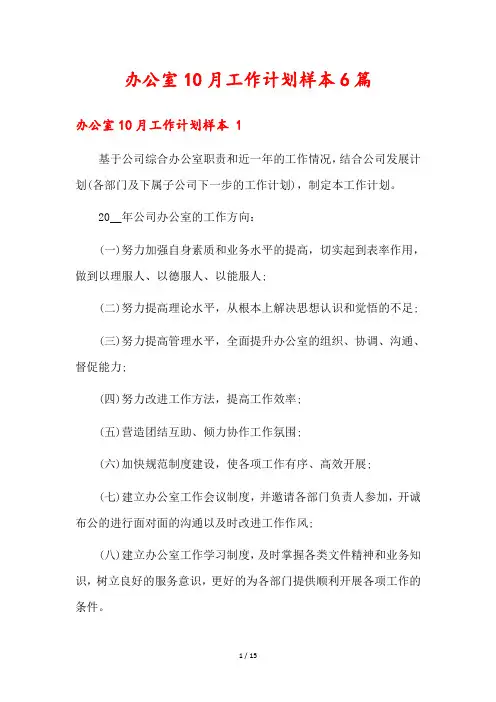 办公室10月工作计划样本6篇

办公室10月工作计划样本 1

基于公司综合办公室职责和近一年的工作情况，结合公司发展计划(各部门及下属子公司下一步的工作计划)，制定本工作计划。

20__年公司办公室的工作方向：

(一)努力加强自身素质和业务水平的提高，切实起到表率作用，做到以理服人、以德服人、以能服人；

(二)努力提高理论水平，从根本上解决思想认识和觉悟的不足；

(三)努力提高管理水平，全面提升办公室的组织、协调、沟通、督促能力；

(四)努力改进工作方法，提高工作效率；

(五)营造团结互助、倾力协作工作氛围；

(六)加快规范制度建设，使各项工作有序、高效开展；

(七)建立办公室工作会议制度，并邀请各部门负责人参加，开诚布公的进行面对面的沟通以及时改进工作作风；

(八)建立办公室工作学习制度，及时掌握各类文件精神和业务知识，树立良好的服务意识，更好的为各部门提供顺利开展各项工作的条件。

1 / 15